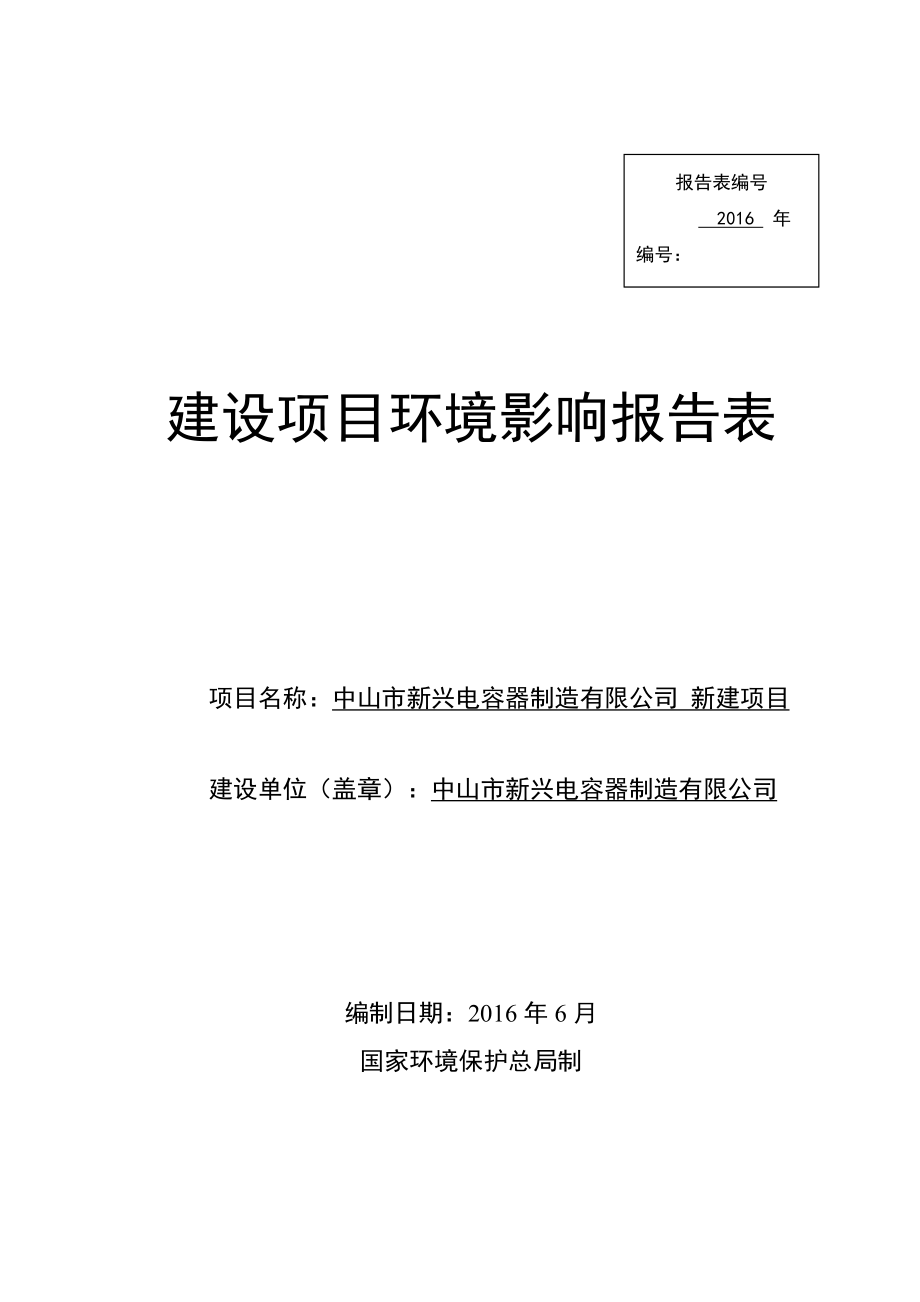 报告表编号

2016 年

编号：

建设项目环境影响报告表

项目名称：中山市新兴电容器制造有限公司 新建项目

建设单位（盖章）：中山市新兴电容器制造有限公司

编制日期：2016 年 6 月

国家环境保护总局制